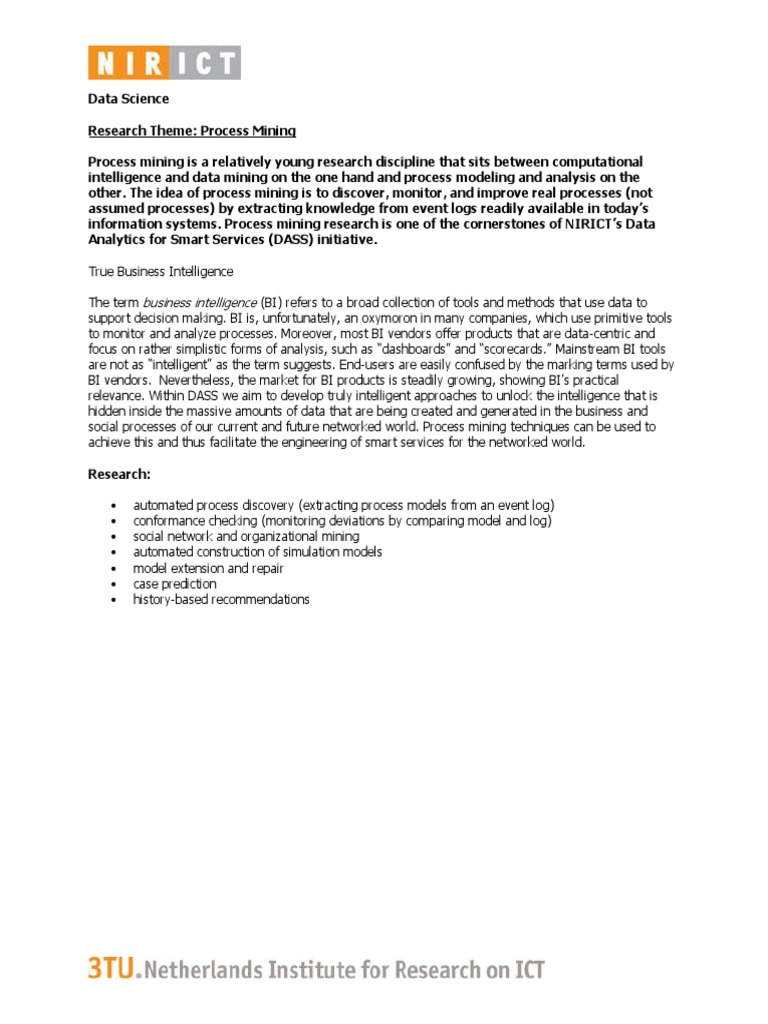 NIRICT

Data Science

Research Theme: Process Mining

Process mining is a relatively young research discipline that sits between computational intelligence and data mining on the one hand and process modeling and analysis on the other. The idea of process mining is to discover, monitor, and improve real processes (not assumed processes) by extracting knowledge from event logs readily available in today's information systems. Process mining research is one of the cornerstones of NIRICT's Data Analytics for Smart Services (DASS) initiative.

True Business Intelligence

The term business intelligence (BI) refers to a broad collection of tools and methods that use data to support decision making. BI is, unfortunately, an oxymoron in many companies, which use primitive tools to monitor and analyze processes. Moreover, most BI vendors offer products that are data-centric and focus on rather simplistic forms of analysis, such as "dashboards" and "scorecards." Mainstream BI tools are not as "intelligent" as the term suggests. End-users are easily confused by the marking terms used by BI vendors. Nevertheless, the market for BI products is steadily growing, showing BI's practical relevance. Within DASS we aim to develop truly intelligent approaches to unlock the intelligence that is hidden inside the massive amounts of data that are being created and generated in the business and social processes of our current and future networked world. Process mining techniques can be used to achieve this and thus facilitate the engineering of smart services for the networked world.

Research:

• automated process discovery (extracting process models from an event log)
• conformance checking (monitoring deviations by comparing model and log)
• social network and organizational mining
• automated construction of simulation models
• model extension and repair
• case prediction
• history-based recommendations

3TU.Netherlands Institute for Research on ICT